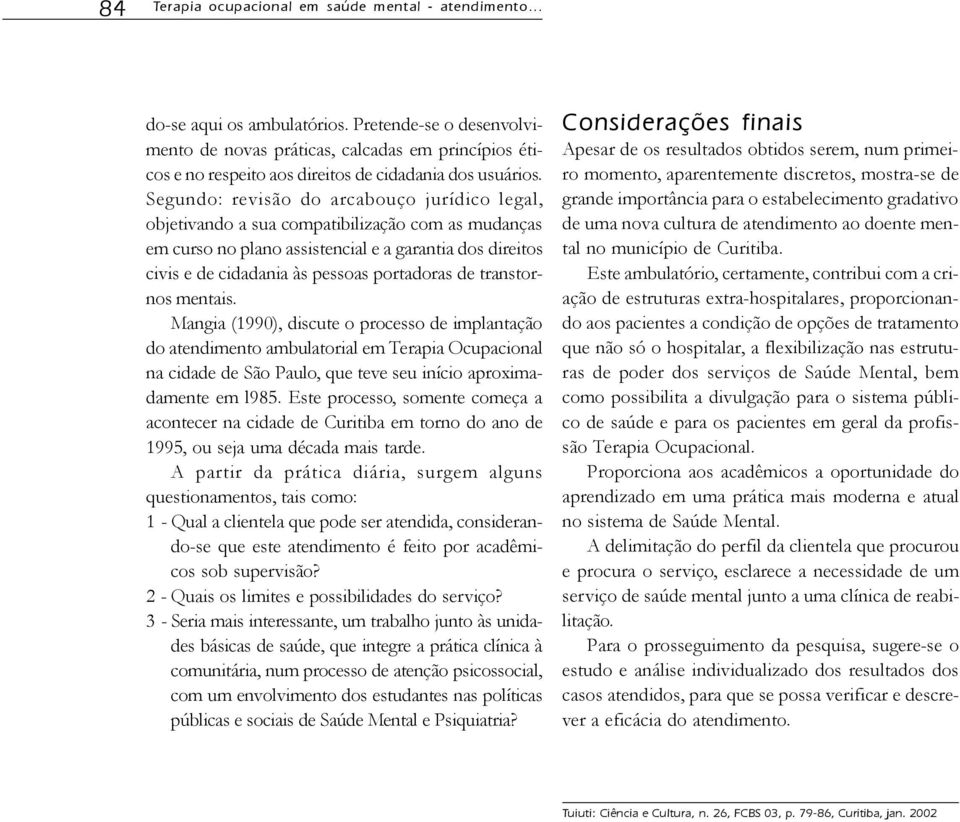 84 Terapia ocupacional em saúde mental - atendimento...

do-se aqui os ambulatórios. Pretende-se o desenvolvimento de novas práticas, calcadas em princípios éticos e no respeito aos direitos de cidadania dos usuários. Segundo: revisão do arcabouço jurídico legal, objetivando a sua compatibilização com as mudanças em curso no plano assistencial e a garantia dos direitos civis e de cidadania às pessoas portadoras de transtornos mentais.

Mangia (1990), discute o processo de implantação do atendimento ambulatorial em Terapia Ocupacional na cidade de São Paulo, que teve seu início aproximadamente em l985. Este processo, somente começa a acontecer na cidade de Curitiba em torno do ano de 1995, ou seja uma década mais tarde.

A partir da prática diária, surgem alguns questionamentos, tais como:

1 - Qual a clientela que pode ser atendida, considerando-se que este atendimento é feito por acadêmicos sob supervisão?

2 - Quais os limites e possibilidades do serviço?

3 - Seria mais interessante, um trabalho junto às unidades básicas de saúde, que integre a prática clínica à comunitária, num processo de atenção psicossocial, com um envolvimento dos estudantes nas políticas públicas e sociais de Saúde Mental e Psiquiatria?

Considerações finais

Apesar de os resultados obtidos serem, num primeiro momento, aparentemente discretos, mostra-se de grande importância para o estabelecimento gradativo de uma nova cultura de atendimento ao doente mental no município de Curitiba.

Este ambulatório, certamente, contribui com a criação de estruturas extra-hospitalares, proporcionando aos pacientes a condição de opções de tratamento que não só o hospitalar, a flexibilização nas estruturas de poder dos serviços de Saúde Mental, bem como possibilita a divulgação para o sistema público de saúde e para os pacientes em geral da profissão Terapia Ocupacional.

Proporciona aos acadêmicos a oportunidade do aprendizado em uma prática mais moderna e atual no sistema de Saúde Mental.

A delimitação do perfil da clientela que procurou e procura o serviço, esclarece a necessidade de um serviço de saúde mental junto a uma clínica de reabilitação.

Para o prosseguimento da pesquisa, sugere-se o estudo e análise individualizado dos resultados dos casos atendidos, para que se possa verificar e descrever a eficácia do atendimento.

Tuiuti: Ciência e Cultura, n. 26, FCBS 03, p. 79-86, Curitiba, jan. 2002